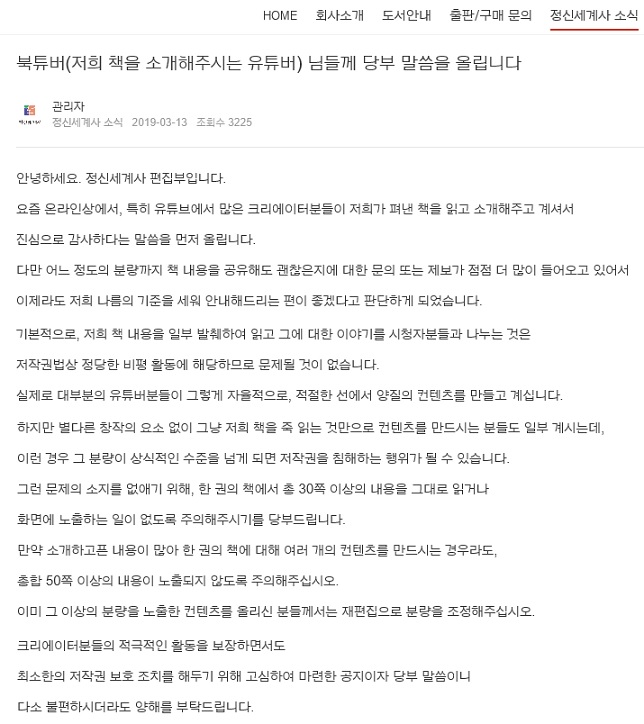 HOME 회사소개 도서안내 출판/구매 문의 정신세계사 소식

북튜버(저희 책을 소개해주시는 유튜버) 님들께 당부 말씀을 올립니다

관리자
정신세계사 소식 2019-03-13 조회수 3225

안녕하세요. 정신세계사 편집부입니다.

요즘 온라인상에서, 특히 유튜브에서 많은 크리에이터분들이 저희가 펴낸 책을 읽고 소개해주고 계셔서

진심으로 감사하다는 말씀을 먼저 올립니다.

다만 어느 정도의 분량까지 책 내용을 공유해도 괜찮은지에 대한 문의 또는 제보가 점점 더 많이 들어오고 있어서

이제라도 저희 나름의 기준을 세워 안내해드리는 편이 좋겠다고 판단하게 되었습니다.

기본적으로, 저희 책 내용을 일부 발췌하여 읽고 그에 대한 이야기를 시청자분들과 나누는 것은

저작권법상 정당한 비평 활동에 해당하므로 문제될 것이 없습니다.

실제로 대부분의 유튜버분들이 그렇게 자율적으로, 적절한 선에서 양질의 컨텐츠를 만들고 계십니다.

하지만 별다른 창작의 요소 없이 그냥 저희 책을 죽 읽는 것만으로 컨텐츠를 만드시는 분들도 일부 계시는데,

이런 경우 그 분량이 상식적인 수준을 넘게 되면 저작권을 침해하는 행위가 될 수 있습니다.

그런 문제의 소지를 없애기 위해, 한 권의 책에서 총 30쪽 이상의 내용을 그대로 읽거나

화면에 노출하는 일이 없도록 주의해주시기를 당부드립니다.

만약 소개하고픈 내용이 많아 한 권의 책에 대해 여러 개의 컨텐츠를 만드시는 경우라도,

총합 50쪽 이상의 내용이 노출되지 않도록 주의해주십시오.

이미 그 이상의 분량을 노출한 컨텐츠를 올리신 분들께서는 재편집으로 분량을 조정해주십시오.

크리에이터분들의 적극적인 활동을 보장하면서도

최소한의 저작권 보호 조치를 해두기 위해 고심하여 마련한 공지이자 당부 말씀이니

다소 불편하시더라도 양해를 부탁드립니다.